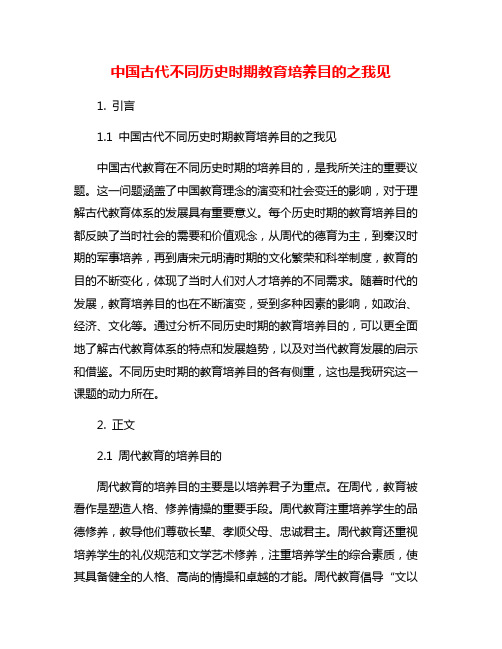 中国古代不同历史时期教育培养目的之我见

1. 引言

1.1 中国古代不同历史时期教育培养目的之我见

中国古代教育在不同历史时期的培养目的，是我所关注的重要议题。这一问题涵盖了中国教育理念的演变和社会变迁的影响，对于理解古代教育体系的发展具有重要意义。每个历史时期的教育培养目的都反映了当时社会的需要和价值观念，从周代的德育为主，到秦汉时期的军事培养，再到唐宋元明清时期的文化繁荣和科举制度，教育的目的不断变化，体现了当时人们对人才培养的不同需求。随着时代的发展，教育培养目的也在不断演变，受到多种因素的影响，如政治、经济、文化等。通过分析不同历史时期的教育培养目的，可以更全面地了解古代教育体系的特点和发展趋势，以及对当代教育发展的启示和借鉴。不同历史时期的教育培养目的各有侧重，这也是我研究这一课题的动力所在。

2. 正文

2.1 周代教育的培养目的

周代教育的培养目的主要是以培养君子为重点。在周代，教育被看作是塑造人格、修养情操的重要手段。周代教育注重培养学生的品德修养，教导他们尊敬长辈、孝顺父母、忠诚君主。周代教育还重视培养学生的礼仪规范和文学艺术修养，注重培养学生的综合素质，使其具备健全的人格、高尚的情操和卓越的才能。周代教育倡导“文以